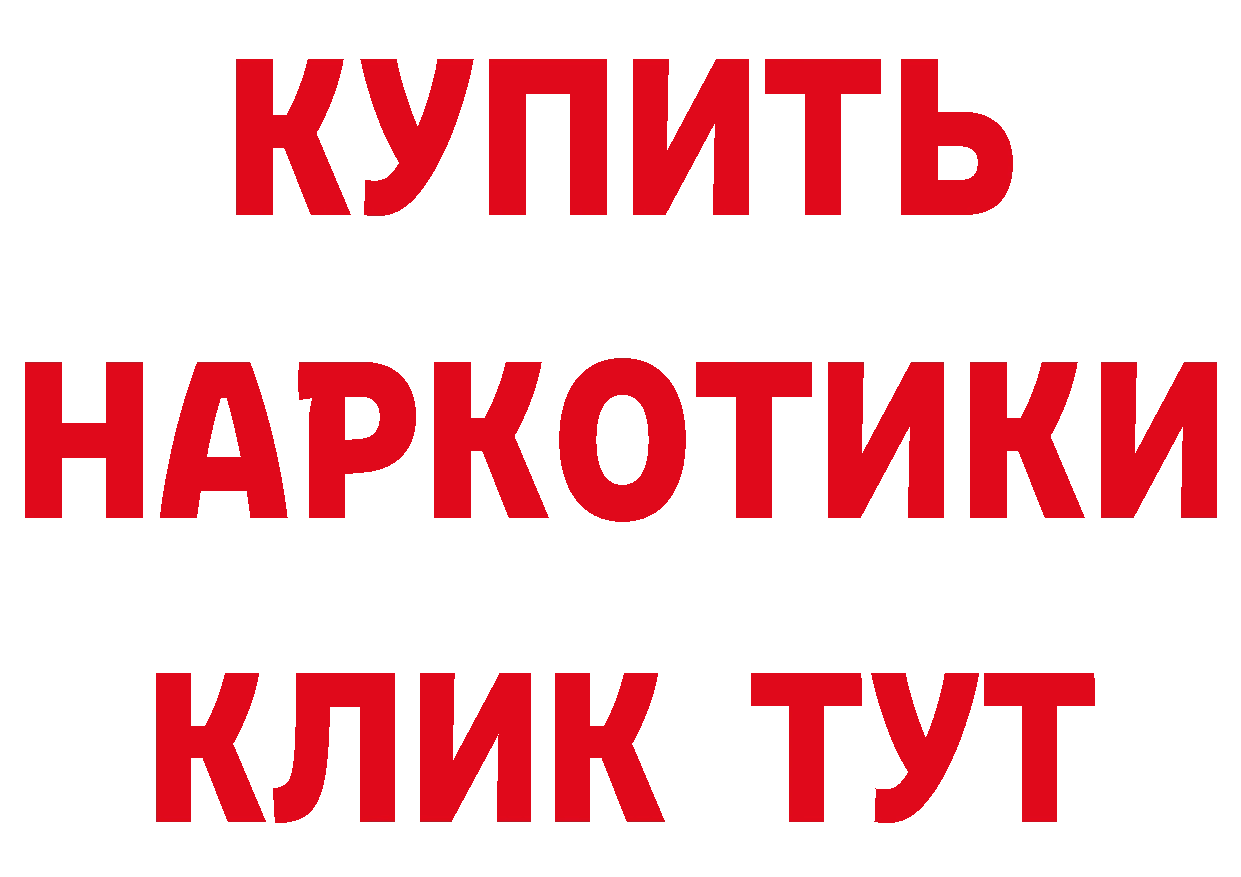 КУПИТЬ НАРКОТИКИ КЛИК ТУТ